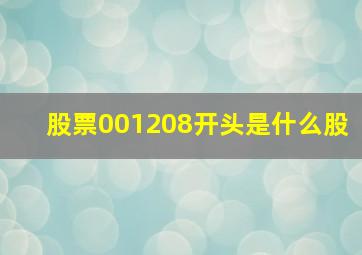 股票001208开头是什么股